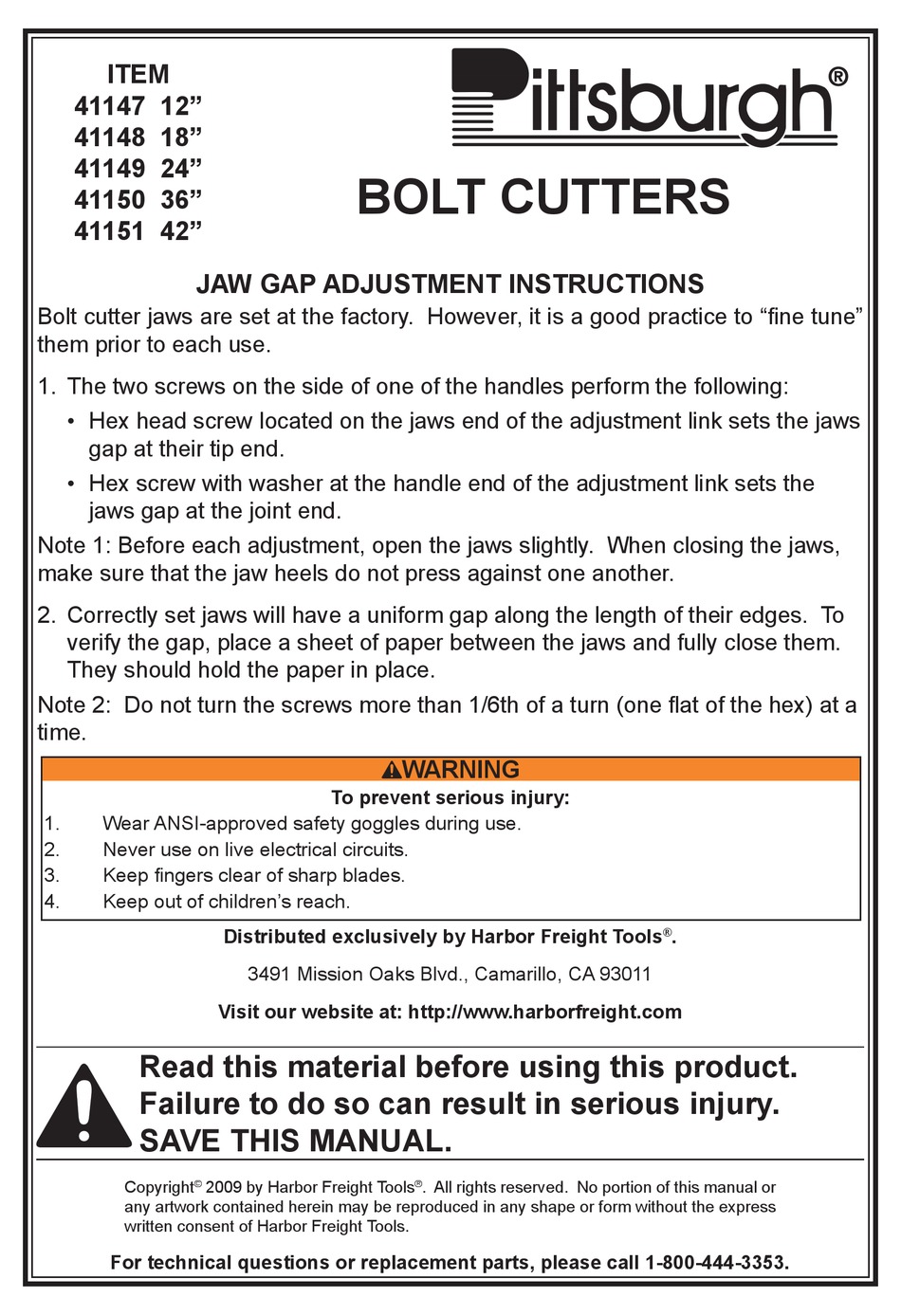 ITEM
41147 12”
41148 18”
41149 24”
41150 36”
41151 42”

Pittsburgh®

BOLT CUTTERS

JAW GAP ADJUSTMENT INSTRUCTIONS

Bolt cutter jaws are set at the factory. However, it is a good practice to “fine tune” them prior to each use.

1. The two screws on the side of one of the handles perform the following:

• Hex head screw located on the jaws end of the adjustment link sets the jaws gap at their tip end.

• Hex screw with washer at the handle end of the adjustment link sets the jaws gap at the joint end.

Note 1: Before each adjustment, open the jaws slightly. When closing the jaws, make sure that the jaw heels do not press against one another.

2. Correctly set jaws will have a uniform gap along the length of their edges. To verify the gap, place a sheet of paper between the jaws and fully close them. They should hold the paper in place.

Note 2: Do not turn the screws more than 1/6th of a turn (one flat of the hex) at a time.

WARNING

To prevent serious injury:

1. Wear ANSI-approved safety goggles during use.
2. Never use on live electrical circuits.
3. Keep fingers clear of sharp blades.
4. Keep out of children’s reach.

Distributed exclusively by Harbor Freight Tools®.

3491 Mission Oaks Blvd., Camarillo, CA 93011

Visit our website at: http://www.harborfreight.com

Read this material before using this product. Failure to do so can result in serious injury. SAVE THIS MANUAL.

Copyright© 2009 by Harbor Freight Tools®. All rights reserved. No portion of this manual or any artwork contained herein may be reproduced in any shape or form without the express written consent of Harbor Freight Tools.

For technical questions or replacement parts, please call 1-800-444-3353.